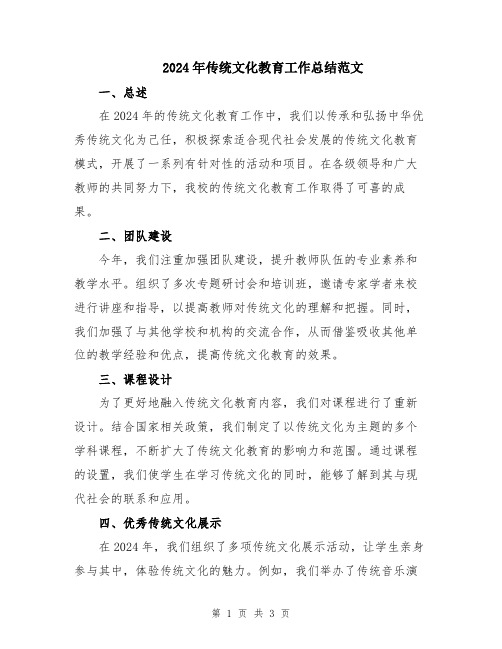 2024年传统文化教育工作总结范文

一、总述

在2024年的传统文化教育工作中，我们以传承和弘扬中华优秀传统文化为己任，积极探索适合现代社会发展的传统文化教育模式，开展了一系列有针对性的活动和项目。在各级领导和广大教师的共同努力下，我校的传统文化教育工作取得了可喜的成果。

二、团队建设

今年，我们注重加强团队建设，提升教师队伍的专业素养和教学水平。组织了多次专题研讨会和培训班，邀请专家学者来校进行讲座和指导，以提高教师对传统文化的理解和把握。同时，我们加强了与其他学校和机构的交流合作，从而借鉴吸收其他单位的教学经验和优点，提高传统文化教育的效果。

三、课程设计

为了更好地融入传统文化教育内容，我们对课程进行了重新设计。结合国家相关政策，我们制定了以传统文化为主题的多个学科课程，不断扩大了传统文化教育的影响力和范围。通过课程的设置，我们使学生在学习传统文化的同时，能够了解到其与现代社会的联系和应用。

四、优秀传统文化展示

在2024年，我们组织了多项传统文化展示活动，让学生亲身参与其中，体验传统文化的魅力。例如，我们举办了传统音乐演

第 1 页 共 3 页